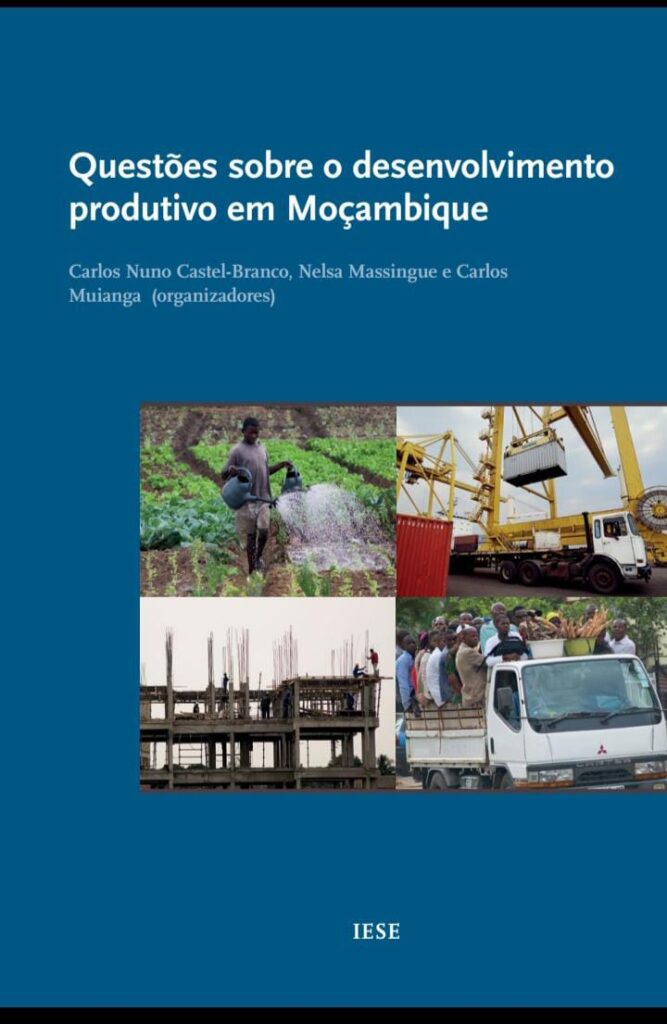 Questões sobre o desenvolvimento produtivo em Moçambique

Carlos Nuno Castel-Branco, Nelsa Massingue e Carlos Muianga (organizadores)

IESE